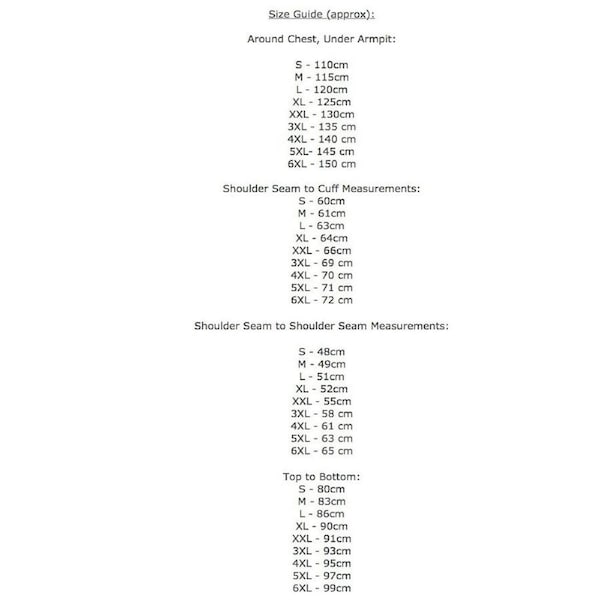 Size Guide (approx):

Around Chest, Under Armpit:

S - 110cm
M - 115cm
L - 120cm
XL - 125cm
XXL - 130cm
3XL - 135 cm
4XL - 140 cm
5XL- 145 cm
6XL - 150 cm

Shoulder Seam to Cuff Measurements:
S - 60cm
M - 61cm
L - 63cm
XL - 64cm
XXL - 66cm
3XL - 69 cm
4XL - 70 cm
5XL - 71 cm
6XL - 72 cm

Shoulder Seam to Shoulder Seam Measurements:

S - 48cm
M - 49cm
L - 51cm
XL - 52cm
XXL - 55cm
3XL - 58 cm
4XL - 61 cm
5XL - 63 cm
6XL - 65 cm

Top to Bottom:
S - 80cm
M - 83cm
L - 86cm
XL - 90cm
XXL - 91cm
3XL - 93cm
4XL - 95cm
5XL - 97cm
6XL - 99cm